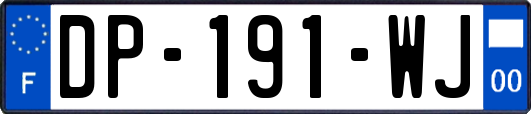 F
DP-191-WJ
00